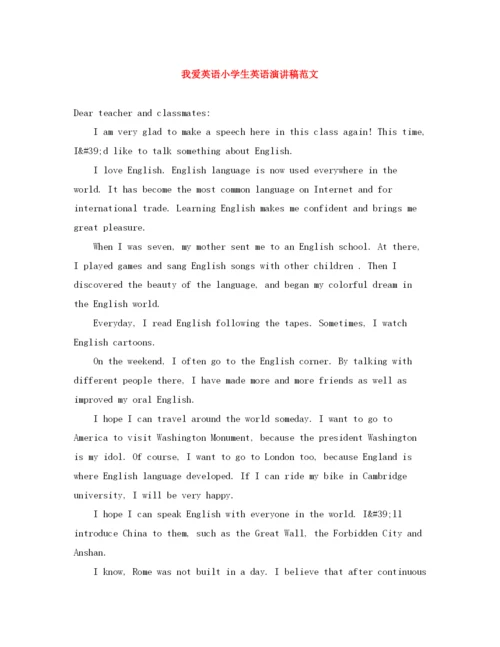 我爱英语小学生英语演讲稿范文

Dear teacher and classmates:

I am very glad to make a speech here in this class again! This time, I&#39;d like to talk something about English.

I love English. English language is now used everywhere in the world. It has become the most common language on Internet and for international trade. Learning English makes me confident and brings me great pleasure.

When I was seven, my mother sent me to an English school. At there, I played games and sang English songs with other children . Then I discovered the beauty of the language, and began my colorful dream in the English world.

Everyday, I read English following the tapes. Sometimes, I watch English cartoons.

On the weekend, I often go to the English corner. By talking with different people there, I have made more and more friends as well as improved my oral English.

I hope I can travel around the world someday. I want to go to America to visit Washington Monument, because the president Washington is my idol. Of course, I want to go to London too, because England is where English language developed. If I can ride my bike in Cambridge university, I will be very happy.

I hope I can speak English with everyone in the world. I&#39;ll introduce China to them, such as the Great Wall, the Forbidden City and Anshan.

I know, Rome was not built in a day. I believe that after continuous